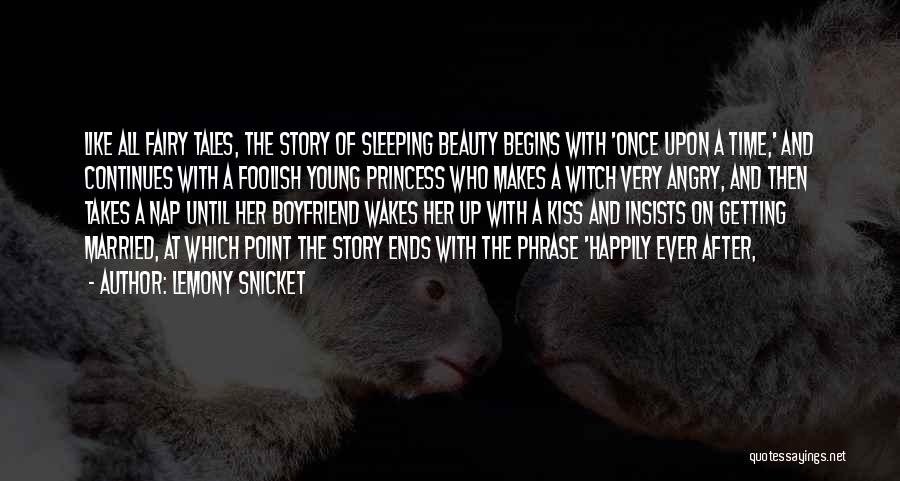 LIKE ALL FAIRY TALES, THE STORY OF SLEEPING BEAUTY BEGINS WITH 'ONCE UPON A TIME,' AND CONTINUES WITH A FOOLISH YOUNG PRINCESS WHO MAKES A WITCH VERY ANGRY, AND THEN TAKES A NAP UNTIL HER BOYFRIEND WAKES HER UP WITH A KISS AND INSISTS ON GETTING MARRIED, AT WHICH POINT THE STORY ENDS WITH THE PHRASE 'HAPPILY EVER AFTER,

- AUTHOR: LEMONY SNICKET

quotessayings.net